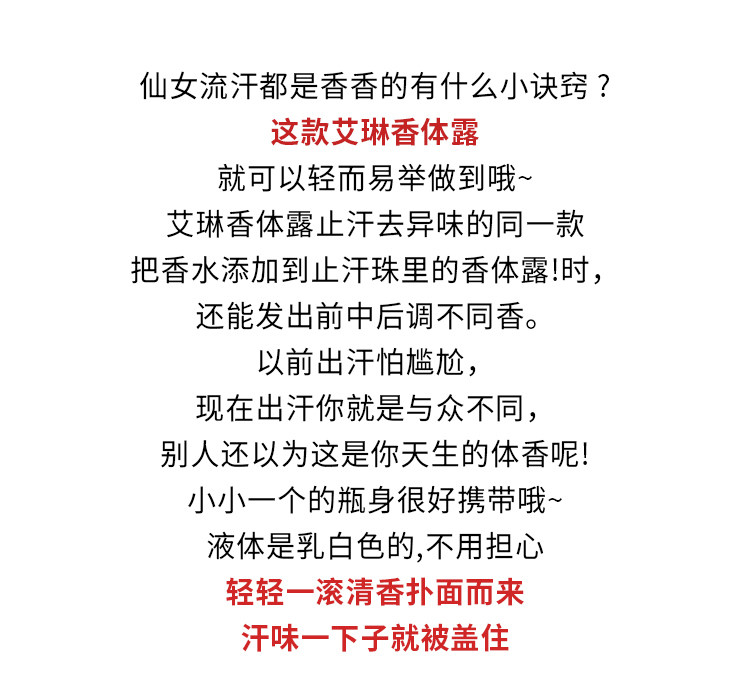 仙女流汗都是香香的有什么小诀窍？

这款艾琳香体露

就可以轻而易举做到哦~

艾琳香体露止汗去异味的同一款

把香水添加到止汗珠里的香体露!时，

还能发出前中后调不同香。

以前出汗怕尴尬，

现在出汗你就是与众不同，

别人还以为这是你天生的体香呢!

小小一个的瓶身很好携带哦~

液体是乳白色的,不用担心

轻轻一滚清香扑面而来

汗味一下子就被盖住